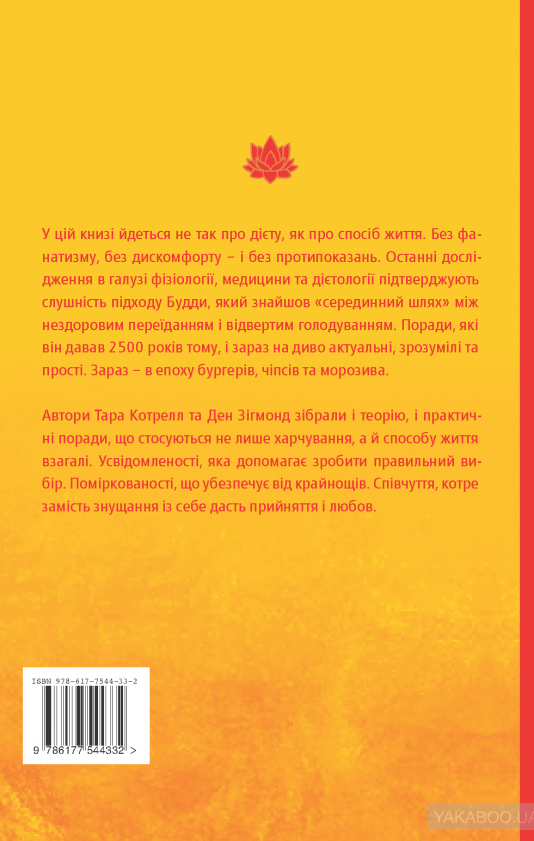 У цій книзі йдеться не так про дієту, як про спосіб життя. Без фанатизму, без дискомфорту – і без протипоказань. Останні дослідження в галузі фізіології, медицини та дієтології підтверджують слушність підходу Будди, який знайшов «серединний шлях» між нездоровим переїданням і відвертим голодуванням. Поради, які він давав 2500 років тому, і зараз на диво актуальні, зрозумілі та прості. Зараз – в епоху бургерів, чіпсів та морозива.

Автори Тара Котрелл та Ден Зігмонд зібрали і теорію, і практичні поради, що стосуються не лише харчування, а й способу життя взагалі. Усвідомленості, яка допомагає зробити правильний вибір. Поміркованості, що убезпечує від крайнощів. Співчуття, котре замість знущання із себе дасть прийняття і любов.

ISBN 978-617-7544-33-2

9 786177 544332 >

YAKABOO.UA